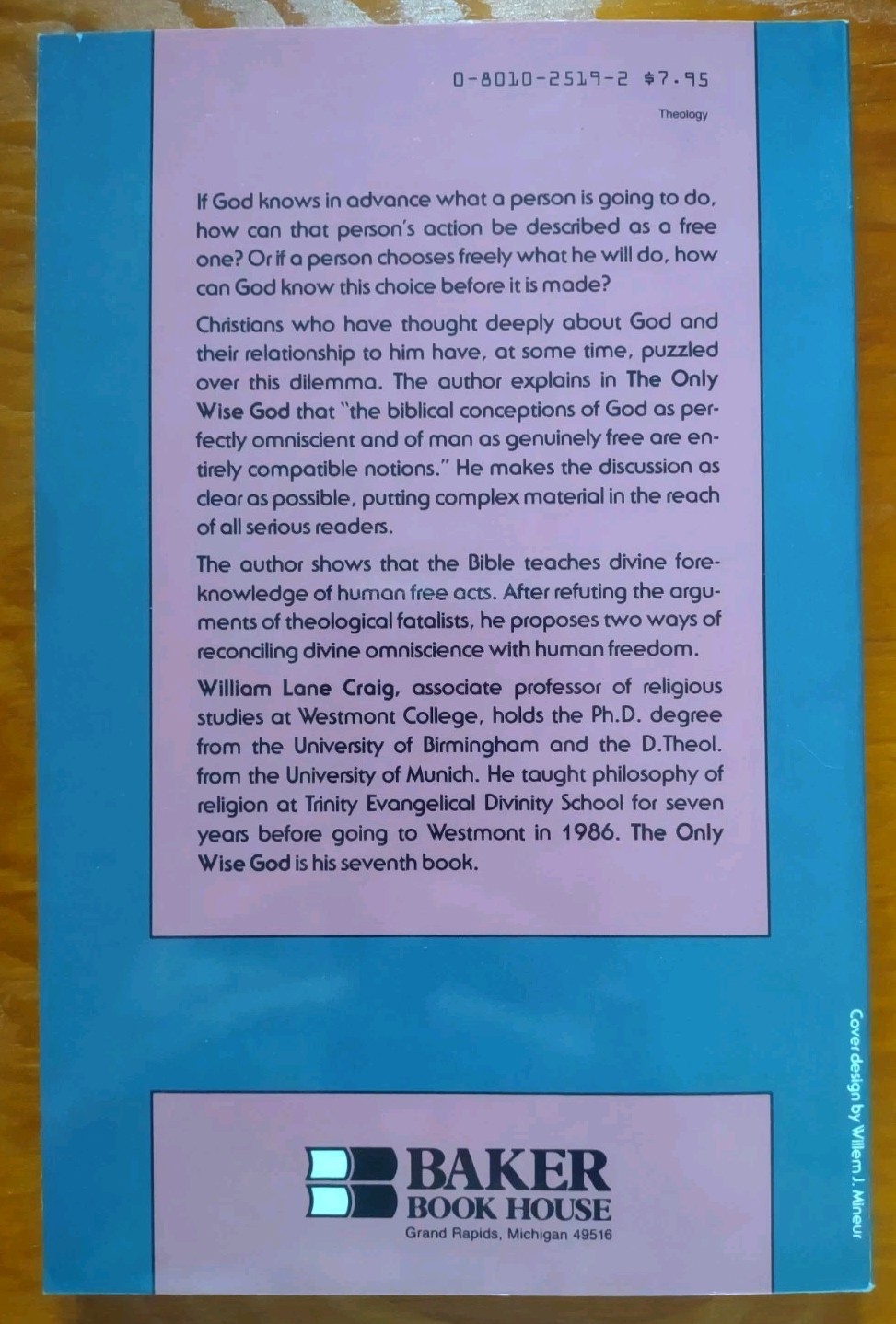 0-8010-2519-2 $7.95

Theology

If God knows in advance what a person is going to do, how can that person's action be described as a free one? Or if a person chooses freely what he will do, how can God know this choice before it is made?

Christians who have thought deeply about God and their relationship to him have, at some time, puzzled over this dilemma. The author explains in The Only Wise God that "the biblical conceptions of God as perfectly omniscient and of man as genuinely free are entirely compatible notions." He makes the discussion as clear as possible, putting complex material in the reach of all serious readers.

The author shows that the Bible teaches divine foreknowledge of human free acts. After refuting the arguments of theological fatalists, he proposes two ways of reconciling divine omniscience with human freedom.

William Lane Craig, associate professor of religious studies at Westmont College, holds the Ph.D. degree from the University of Birmingham and the D.Theol. from the University of Munich. He taught philosophy of religion at Trinity Evangelical Divinity School for seven years before going to Westmont in 1986. The Only Wise God is his seventh book.

BAKER BOOK HOUSE
Grand Rapids, Michigan 49516

Cover design by Willem J. Mineur